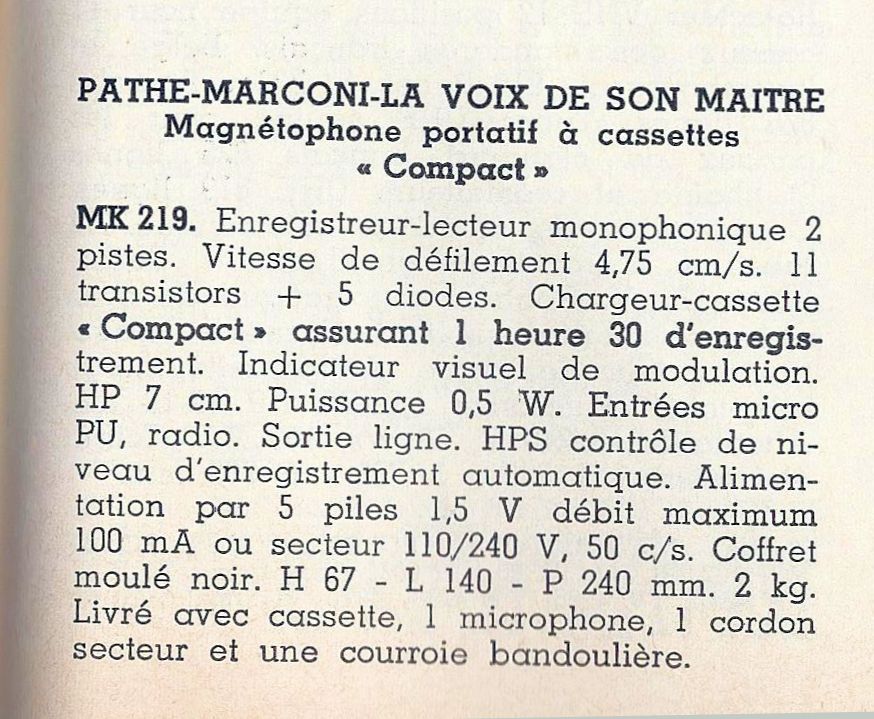 PATHE-MARCONI-LA VOIX DE SON MAITRE
Magnétophone portatif à cassettes
« Compact »

MK 219. Enregistreur-lecteur monophonique 2 pistes. Vitesse de défilement 4,75 cm/s. 11 transistors + 5 diodes. Chargeur-cassette « Compact » assurant 1 heure 30 d'enregistrement. Indicateur visuel de modulation. HP 7 cm. Puissance 0,5 W. Entrées micro PU, radio. Sortie ligne. HPS contrôle de niveau d'enregistrement automatique. Alimentation par 5 piles 1,5 V débit maximum 100 mA ou secteur 110/240 V, 50 c/s. Coffret moulé noir. H 67 - L 140 - P 240 mm. 2 kg. Livré avec cassette, 1 microphone, 1 cordon secteur et une courroie bandoulière.